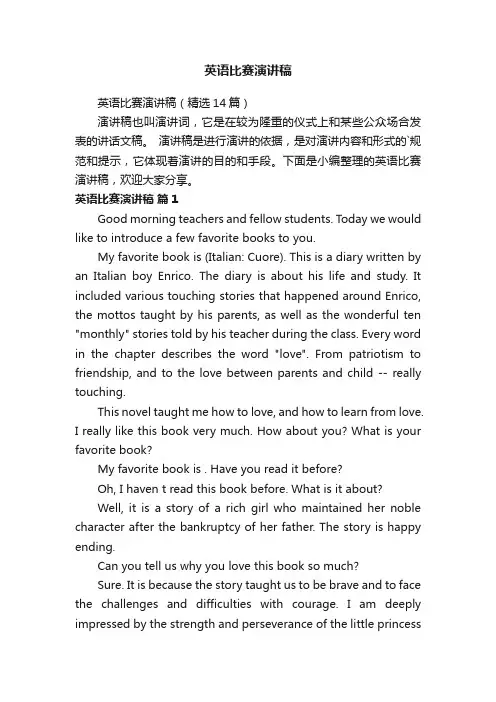 英语比赛演讲稿

英语比赛演讲稿（精选14篇）

演讲稿也叫演讲词，它是在较为隆重的仪式上和某些公众场合发表的讲话文稿。 演讲稿是进行演讲的依据，是对演讲内容和形式的`规范和提示，它体现着演讲的目的和手段。下面是小编整理的英语比赛演讲稿，欢迎大家分享。

英语比赛演讲稿 篇1

Good morning teachers and fellow students. Today we would like to introduce a few favorite books to you.

My favorite book is (Italian: Cuore). This is a diary written by an Italian boy Enrico. The diary is about his life and study. It included various touching stories that happened around Enrico, the mottos taught by his parents, as well as the wonderful ten "monthly" stories told by his teacher during the class. Every word in the chapter describes the word "love". From patriotism to friendship, and to the love between parents and child -- really touching.

This novel taught me how to love, and how to learn from love. I really like this book very much. How about you? What is your favorite book?

My favorite book is . Have you read it before?

Oh, I haven t read this book before. What is it about?

Well, it is a story of a rich girl who maintained her noble character after the bankruptcy of her father. The story is happy ending.

Can you tell us why you love this book so much?

Sure. It is because the story taught us to be brave and to face the challenges and difficulties with courage. I am deeply impressed by the strength and perseverance of the little princess